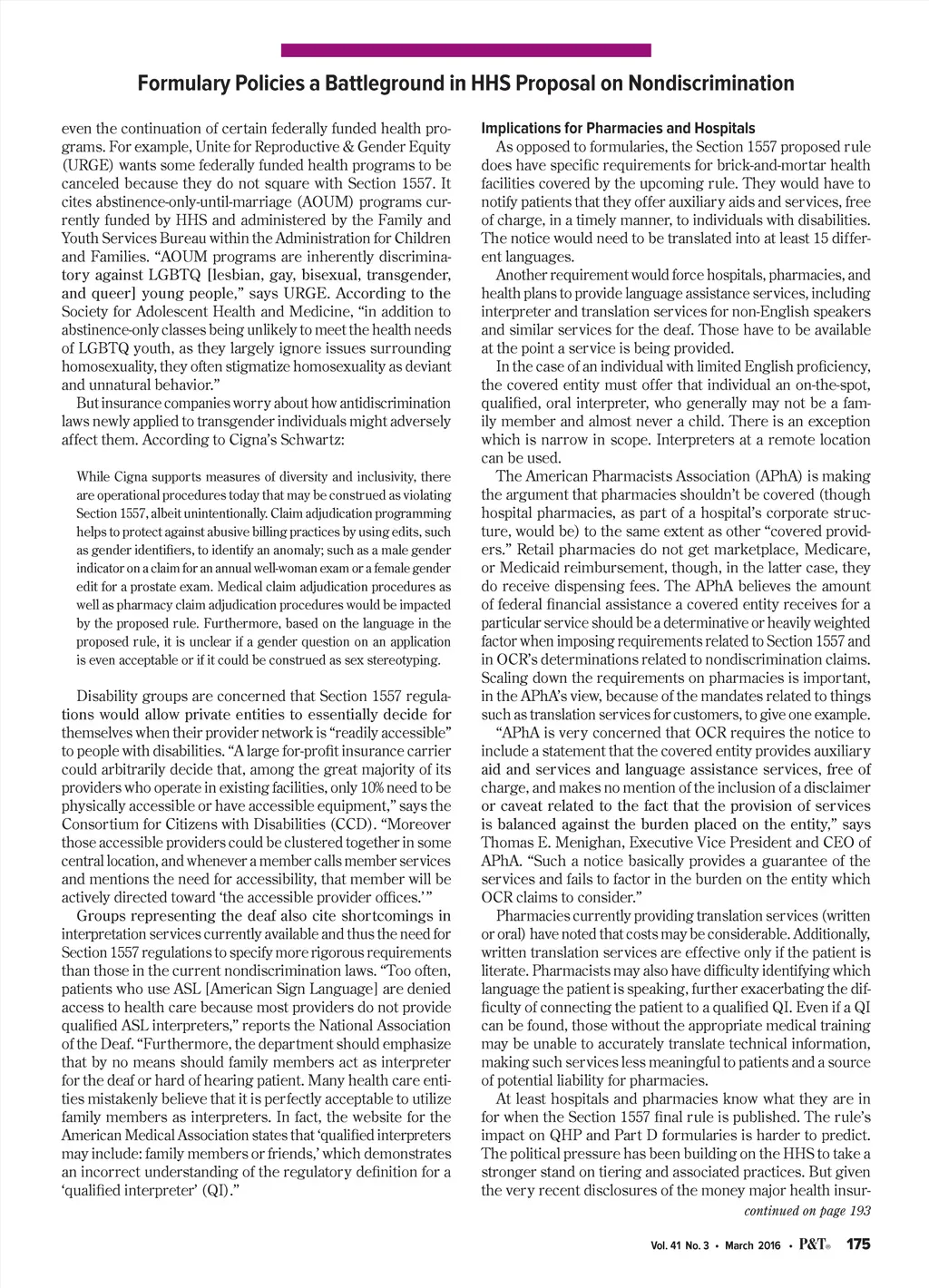 Formulary Policies a Battleground in HHS Proposal on Nondiscrimination

even the continuation of certain federally funded health programs. For example, Unite for Reproductive & Gender Equity (URGE) wants some federally funded health programs to be canceled because they do not square with Section 1557. It cites abstinence-only-until-marriage (AOUM) programs currently funded by HHS and administered by the Family and Youth Services Bureau within the Administration for Children and Families. "AOUM programs are inherently discriminatory against LGBTQ [lesbian, gay, bisexual, transgender, and queer] young people," says URGE. According to the Society for Adolescent Health and Medicine, "in addition to abstinence-only classes being unlikely to meet the health needs of LGBTQ youth, as they largely ignore issues surrounding homosexuality, they often stigmatize homosexuality as deviant and unnatural behavior."

But insurance companies worry about how antidiscrimination laws newly applied to transgender individuals might adversely affect them. According to Cigna's Schwartz:

While Cigna supports measures of diversity and inclusivity, there are operational procedures today that may be construed as violating Section 1557, albeit unintentionally. Claim adjudication programming helps to protect against abusive billing practices by using edits, such as gender identifiers, to identify an anomaly; such as a male gender indicator on a claim for an annual well-woman exam or a female gender edit for a prostate exam. Medical claim adjudication procedures as well as pharmacy claim adjudication procedures would be impacted by the proposed rule. Furthermore, based on the language in the proposed rule, it is unclear if a gender question on an application is even acceptable or if it could be construed as sex stereotyping.

Disability groups are concerned that Section 1557 regulations would allow private entities to essentially decide for themselves when their provider network is "readily accessible" to people with disabilities. "A large for-profit insurance carrier could arbitrarily decide that, among the great majority of its providers who operate in existing facilities, only 10% need to be physically accessible or have accessible equipment," says the Consortium for Citizens with Disabilities (CCD). "Moreover those accessible providers could be clustered together in some central location, and whenever a member calls member services and mentions the need for accessibility, that member will be actively directed toward 'the accessible provider offices.'"

Groups representing the deaf also cite shortcomings in interpretation services currently available and thus the need for Section 1557 regulations to specify more rigorous requirements than those in the current nondiscrimination laws. "Too often, patients who use ASL [American Sign Language] are denied access to health care because most providers do not provide qualified ASL interpreters," reports the National Association of the Deaf. "Furthermore, the department should emphasize that by no means should family members act as interpreter for the deaf or hard of hearing patient. Many health care entities mistakenly believe that it is perfectly acceptable to utilize family members as interpreters. In fact, the website for the American Medical Association states that 'qualified interpreters may include: family members or friends,' which demonstrates an incorrect understanding of the regulatory definition for a 'qualified interpreter' (QI)."

Implications for Pharmacies and Hospitals

As opposed to formularies, the Section 1557 proposed rule does have specific requirements for brick-and-mortar health facilities covered by the upcoming rule. They would have to notify patients that they offer auxiliary aids and services, free of charge, in a timely manner, to individuals with disabilities. The notice would need to be translated into at least 15 different languages.

Another requirement would force hospitals, pharmacies, and health plans to provide language assistance services, including interpreter and translation services for non-English speakers and similar services for the deaf. Those have to be available at the point a service is being provided.

In the case of an individual with limited English proficiency, the covered entity must offer that individual an on-the-spot, qualified, oral interpreter, who generally may not be a family member and almost never a child. There is an exception which is narrow in scope. Interpreters at a remote location can be used.

The American Pharmacists Association (APhA) is making the argument that pharmacies shouldn't be covered (though hospital pharmacies, as part of a hospital's corporate structure, would be) to the same extent as other "covered providers." Retail pharmacies do not get marketplace, Medicare, or Medicaid reimbursement, though, in the latter case, they do receive dispensing fees. The APhA believes the amount of federal financial assistance a covered entity receives for a particular service should be a determinative or heavily weighted factor when imposing requirements related to Section 1557 and in OCR's determinations related to nondiscrimination claims. Scaling down the requirements on pharmacies is important, in the APhA's view, because of the mandates related to things such as translation services for customers, to give one example.

"APhA is very concerned that OCR requires the notice to include a statement that the covered entity provides auxiliary aid and services and language assistance services, free of charge, and makes no mention of the inclusion of a disclaimer or caveat related to the fact that the provision of services is balanced against the burden placed on the entity," says Thomas E. Menighan, Executive Vice President and CEO of APhA. "Such a notice basically provides a guarantee of the services and fails to factor in the burden on the entity which OCR claims to consider."

Pharmacies currently providing translation services (written or oral) have noted that costs may be considerable. Additionally, written translation services are effective only if the patient is literate. Pharmacists may also have difficulty identifying which language the patient is speaking, further exacerbating the difficulty of connecting the patient to a qualified QI. Even if a QI can be found, those without the appropriate medical training may be unable to accurately translate technical information, making such services less meaningful to patients and a source of potential liability for pharmacies.

At least hospitals and pharmacies know what they are in for when the Section 1557 final rule is published. The rule's impact on QHP and Part D formularies is harder to predict. The political pressure has been building on the HHS to take a stronger stand on tiering and associated practices. But given the very recent disclosures of the money major health insur-

continued on page 193

Vol. 41 No. 3 • March 2016 • P&T® 175